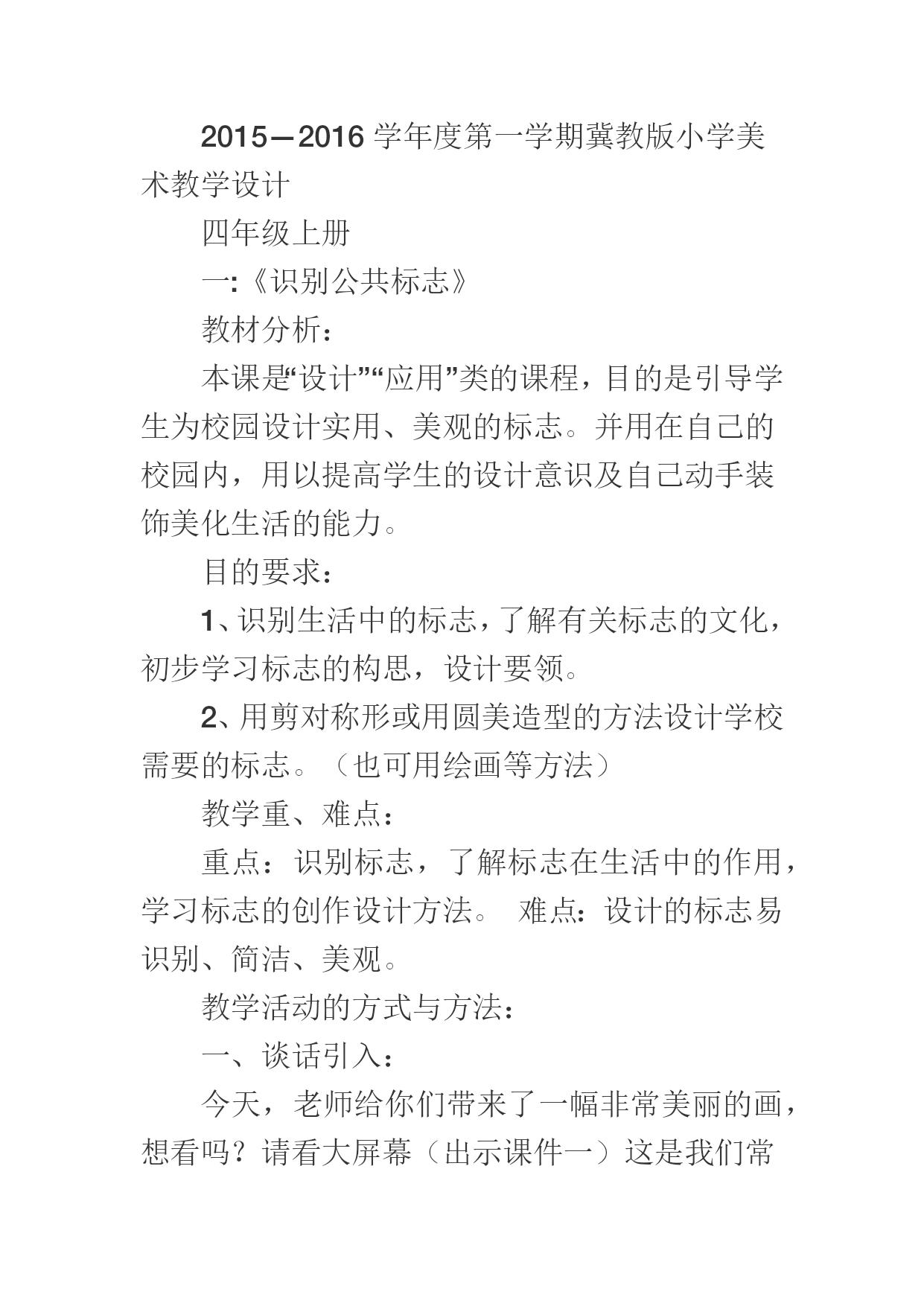 2015—2016 学年度第一学期冀教版小学美术教学设计

四年级上册

一:《识别公共标志》

教材分析：

本课是“设计”“应用”类的课程，目的是引导学生为校园设计实用、美观的标志。并用在自己的校园内，用以提高学生的设计意识及自己动手装饰美化生活的能力。

目的要求：

1、识别生活中的标志，了解有关标志的文化，初步学习标志的构思，设计要领。

2、用剪对称形或用圆美造型的方法设计学校需要的标志。（也可用绘画等方法）

教学重、难点：

重点：识别标志，了解标志在生活中的作用，学习标志的创作设计方法。 难点：设计的标志易识别、简洁、美观。

教学活动的方式与方法：

一、谈话引入：

今天，老师给你们带来了一幅非常美丽的画，想看吗？请看大屏幕（出示课件一）这是我们常